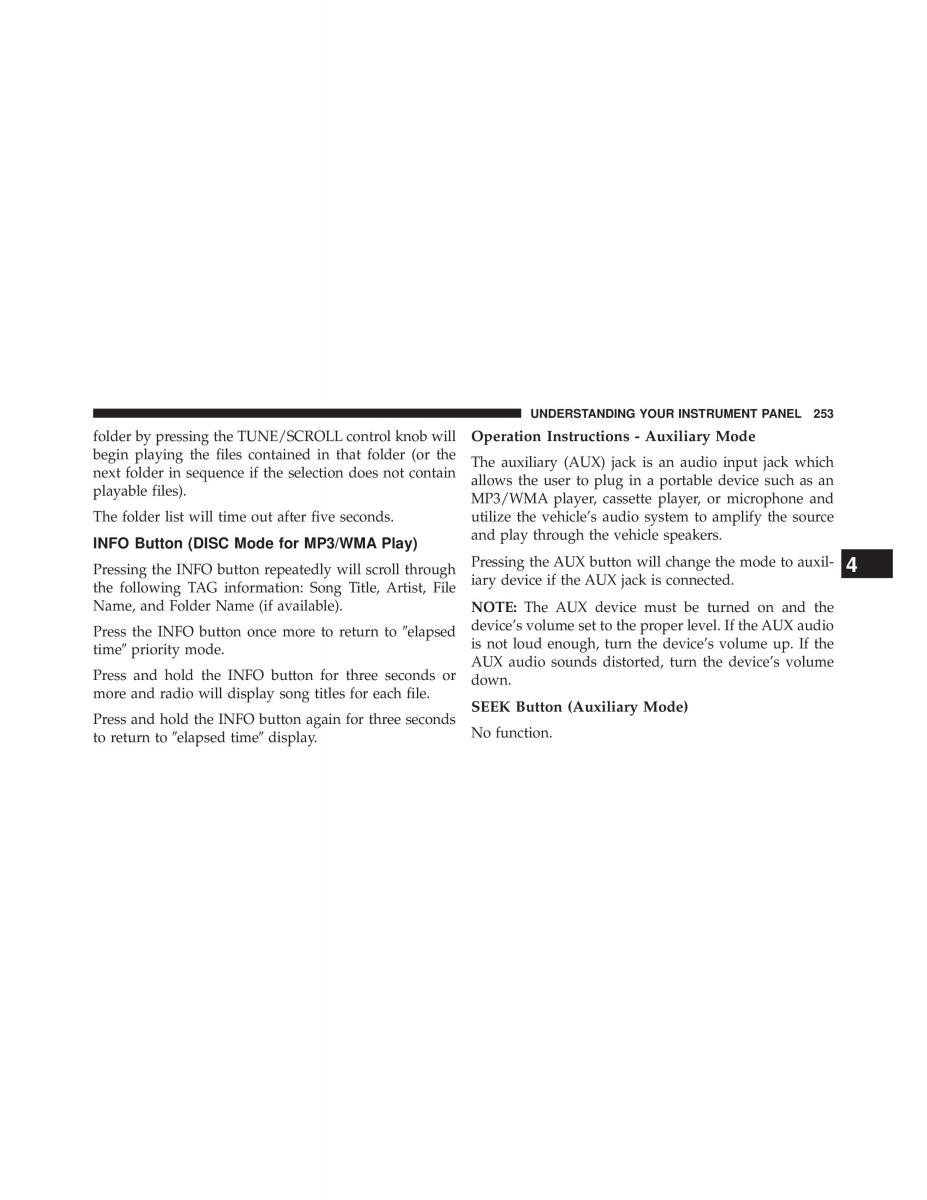 UNDERSTANDING YOUR INSTRUMENT PANEL 253

folder by pressing the TUNE/SCROLL control knob will begin playing the files contained in that folder (or the next folder in sequence if the selection does not contain playable files).

The folder list will time out after five seconds.

INFO Button (DISC Mode for MP3/WMA Play)

Pressing the INFO button repeatedly will scroll through the following TAG information: Song Title, Artist, File Name, and Folder Name (if available).

Press the INFO button once more to return to ″elapsed time″ priority mode.

Press and hold the INFO button for three seconds or more and radio will display song titles for each file.

Press and hold the INFO button again for three seconds to return to ″elapsed time″ display.

Operation Instructions - Auxiliary Mode

The auxiliary (AUX) jack is an audio input jack which allows the user to plug in a portable device such as an MP3/WMA player, cassette player, or microphone and utilize the vehicle's audio system to amplify the source and play through the vehicle speakers.

Pressing the AUX button will change the mode to auxiliary device if the AUX jack is connected.

NOTE: The AUX device must be turned on and the device's volume set to the proper level. If the AUX audio is not loud enough, turn the device's volume up. If the AUX audio sounds distorted, turn the device's volume down.

SEEK Button (Auxiliary Mode)

No function.

4